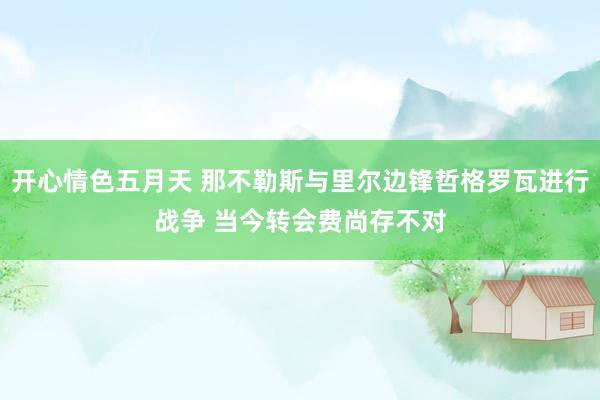 开心情色五月天 那不勒斯与里尔边锋哲格罗瓦进行战争 当今转会费尚存不对